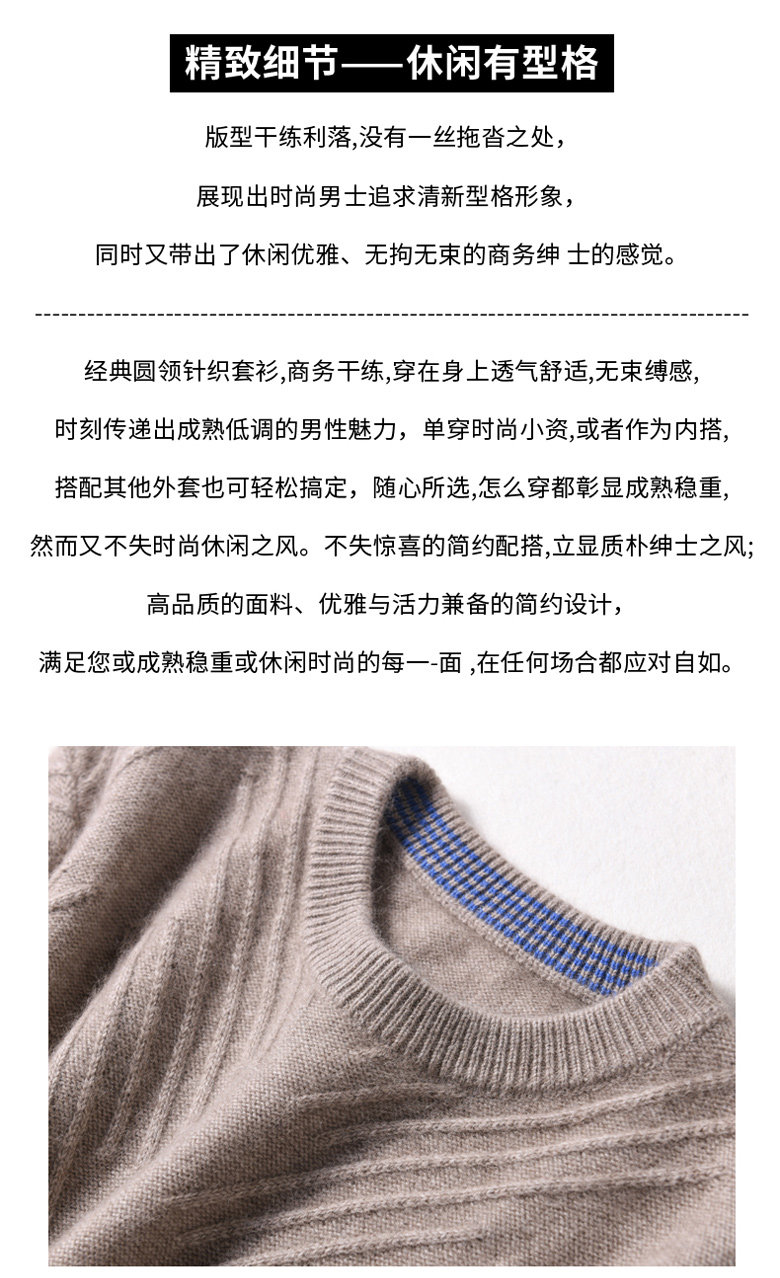 精致细节——休闲有型格

版型干练利落,没有一丝拖沓之处，

展现出时尚男士追求清新型格形象，

同时又带出了休闲优雅、无拘无束的商务绅 士的感觉。

经典圆领针织套衫,商务干练,穿在身上透气舒适,无束缚感,

时刻传递出成熟低调的男性魅力，单穿时尚小资,或者作为内搭,

搭配其他外套也可轻松搞定，随心所选,怎么穿都彰显成熟稳重,

然而又不失时尚休闲之风。不失惊喜的简约配搭,立显质朴绅士之风;

高品质的面料、优雅与活力兼备的简约设计，

满足您或成熟稳重或休闲时尚的每一-面 ,在任何场合都应对自如。